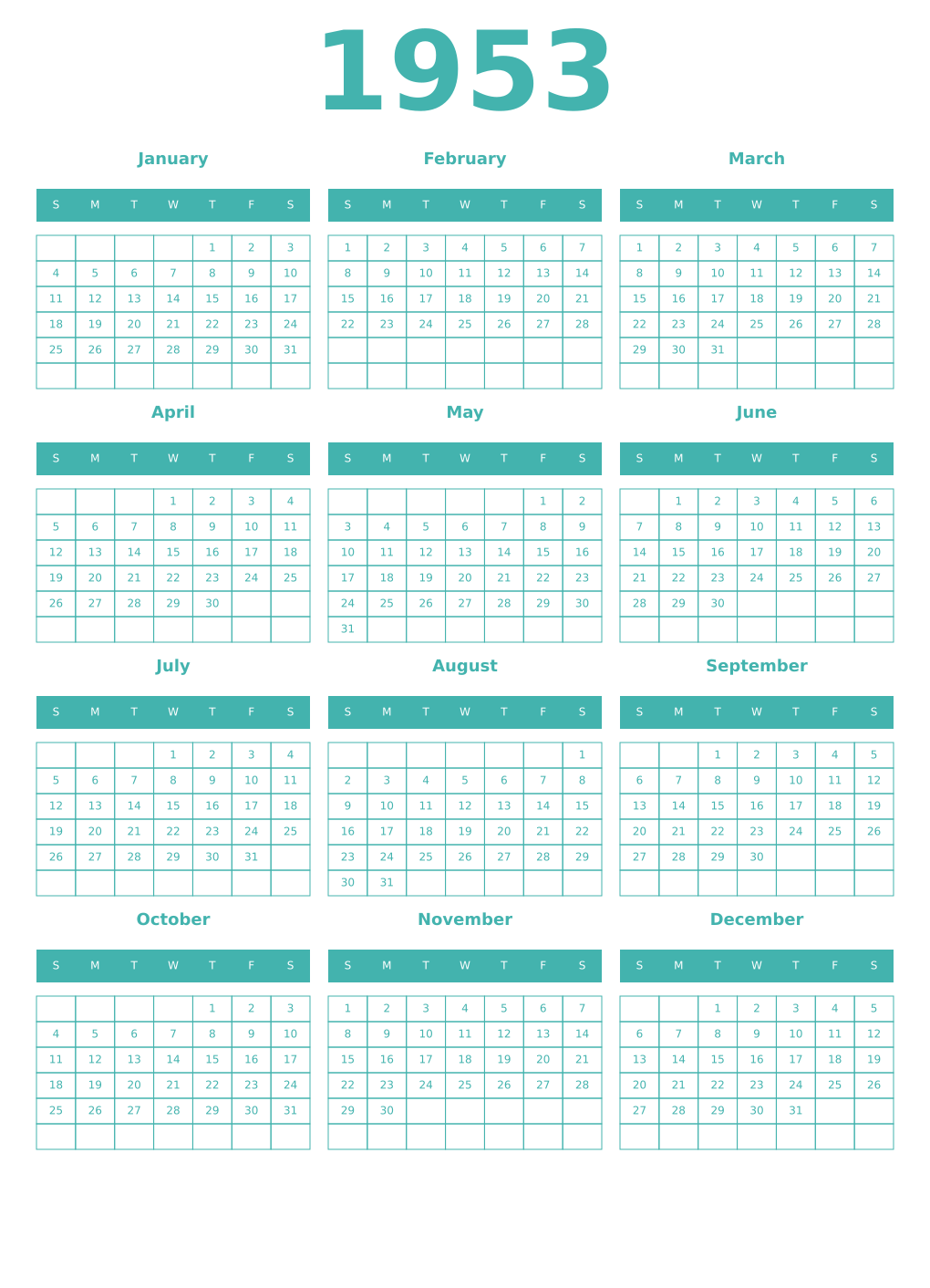 1953

January

| S | M | T | W | T | F | S |
|---|---|---|---|---|---|---|
| | | | | 1 | 2 | 3 |
| 4 | 5 | 6 | 7 | 8 | 9 | 10 |
| 11 | 12 | 13 | 14 | 15 | 16 | 17 |
| 18 | 19 | 20 | 21 | 22 | 23 | 24 |
| 25 | 26 | 27 | 28 | 29 | 30 | 31 |
| | | | | | | |

February

| S | M | T | W | T | F | S |
|---|---|---|---|---|---|---|
| 1 | 2 | 3 | 4 | 5 | 6 | 7 |
| 8 | 9 | 10 | 11 | 12 | 13 | 14 |
| 15 | 16 | 17 | 18 | 19 | 20 | 21 |
| 22 | 23 | 24 | 25 | 26 | 27 | 28 |
| | | | | | | |
| | | | | | | |

March

| S | M | T | W | T | F | S |
|---|---|---|---|---|---|---|
| 1 | 2 | 3 | 4 | 5 | 6 | 7 |
| 8 | 9 | 10 | 11 | 12 | 13 | 14 |
| 15 | 16 | 17 | 18 | 19 | 20 | 21 |
| 22 | 23 | 24 | 25 | 26 | 27 | 28 |
| 29 | 30 | 31 | | | | |
| | | | | | | |

April

| S | M | T | W | T | F | S |
|---|---|---|---|---|---|---|
| | | | 1 | 2 | 3 | 4 |
| 5 | 6 | 7 | 8 | 9 | 10 | 11 |
| 12 | 13 | 14 | 15 | 16 | 17 | 18 |
| 19 | 20 | 21 | 22 | 23 | 24 | 25 |
| 26 | 27 | 28 | 29 | 30 | | |
| | | | | | | |

May

| S | M | T | W | T | F | S |
|---|---|---|---|---|---|---|
| | | | | | 1 | 2 |
| 3 | 4 | 5 | 6 | 7 | 8 | 9 |
| 10 | 11 | 12 | 13 | 14 | 15 | 16 |
| 17 | 18 | 19 | 20 | 21 | 22 | 23 |
| 24 | 25 | 26 | 27 | 28 | 29 | 30 |
| 31 | | | | | | |

June

| S | M | T | W | T | F | S |
|---|---|---|---|---|---|---|
| | 1 | 2 | 3 | 4 | 5 | 6 |
| 7 | 8 | 9 | 10 | 11 | 12 | 13 |
| 14 | 15 | 16 | 17 | 18 | 19 | 20 |
| 21 | 22 | 23 | 24 | 25 | 26 | 27 |
| 28 | 29 | 30 | | | | |
| | | | | | | |

July

| S | M | T | W | T | F | S |
|---|---|---|---|---|---|---|
| | | | 1 | 2 | 3 | 4 |
| 5 | 6 | 7 | 8 | 9 | 10 | 11 |
| 12 | 13 | 14 | 15 | 16 | 17 | 18 |
| 19 | 20 | 21 | 22 | 23 | 24 | 25 |
| 26 | 27 | 28 | 29 | 30 | 31 | |
| | | | | | | |

August

| S | M | T | W | T | F | S |
|---|---|---|---|---|---|---|
| | | | | | | 1 |
| 2 | 3 | 4 | 5 | 6 | 7 | 8 |
| 9 | 10 | 11 | 12 | 13 | 14 | 15 |
| 16 | 17 | 18 | 19 | 20 | 21 | 22 |
| 23 | 24 | 25 | 26 | 27 | 28 | 29 |
| 30 | 31 | | | | | |

September

| S | M | T | W | T | F | S |
|---|---|---|---|---|---|---|
| | | 1 | 2 | 3 | 4 | 5 |
| 6 | 7 | 8 | 9 | 10 | 11 | 12 |
| 13 | 14 | 15 | 16 | 17 | 18 | 19 |
| 20 | 21 | 22 | 23 | 24 | 25 | 26 |
| 27 | 28 | 29 | 30 | | | |
| | | | | | | |

October

| S | M | T | W | T | F | S |
|---|---|---|---|---|---|---|
| | | | | 1 | 2 | 3 |
| 4 | 5 | 6 | 7 | 8 | 9 | 10 |
| 11 | 12 | 13 | 14 | 15 | 16 | 17 |
| 18 | 19 | 20 | 21 | 22 | 23 | 24 |
| 25 | 26 | 27 | 28 | 29 | 30 | 31 |
| | | | | | | |

November

| S | M | T | W | T | F | S |
|---|---|---|---|---|---|---|
| 1 | 2 | 3 | 4 | 5 | 6 | 7 |
| 8 | 9 | 10 | 11 | 12 | 13 | 14 |
| 15 | 16 | 17 | 18 | 19 | 20 | 21 |
| 22 | 23 | 24 | 25 | 26 | 27 | 28 |
| 29 | 30 | | | | | |
| | | | | | | |

December

| S | M | T | W | T | F | S |
|---|---|---|---|---|---|---|
| | | 1 | 2 | 3 | 4 | 5 |
| 6 | 7 | 8 | 9 | 10 | 11 | 12 |
| 13 | 14 | 15 | 16 | 17 | 18 | 19 |
| 20 | 21 | 22 | 23 | 24 | 25 | 26 |
| 27 | 28 | 29 | 30 | 31 | | |
| | | | | | | |